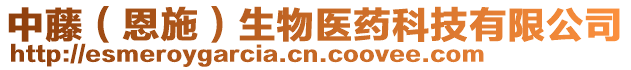 中藤（恩施）生物医药科技有限公司
http://esmeroygarcia.cn.coovee.com